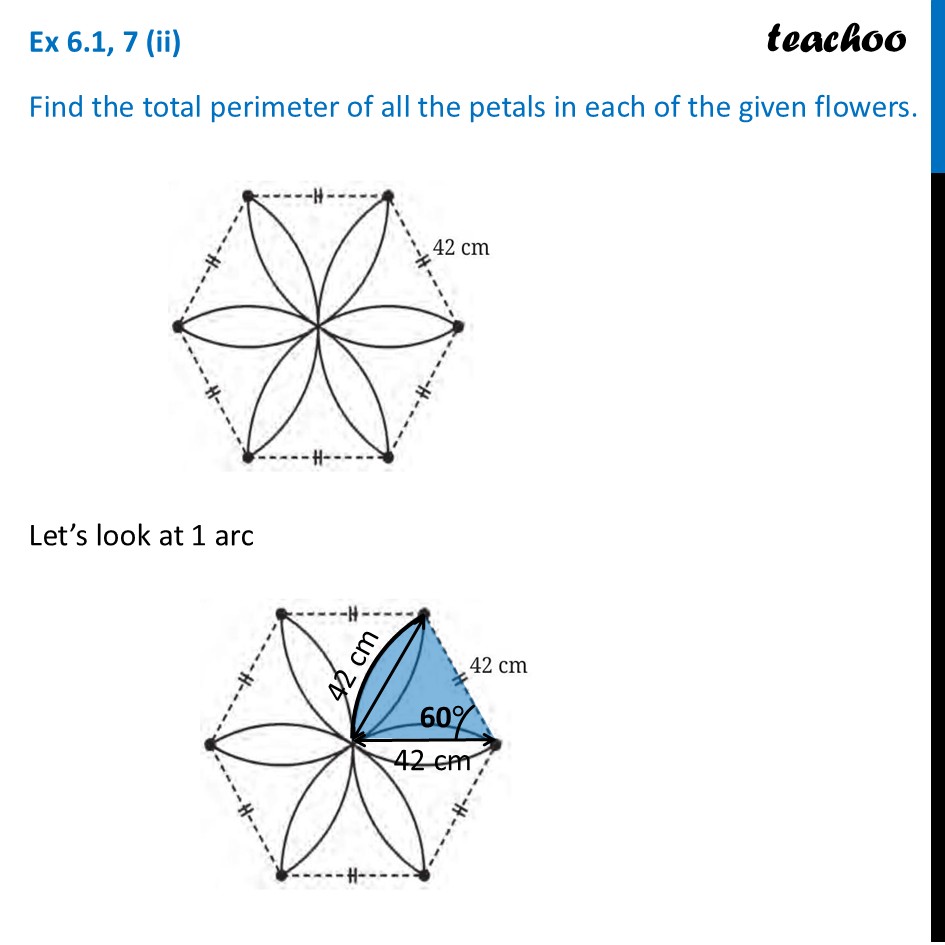 Ex 6.1, 7 (ii)

teachoo

Find the total perimeter of all the petals in each of the given flowers.

42 cm

Let's look at 1 arc

42 cm

42 cm

60°

42 cm